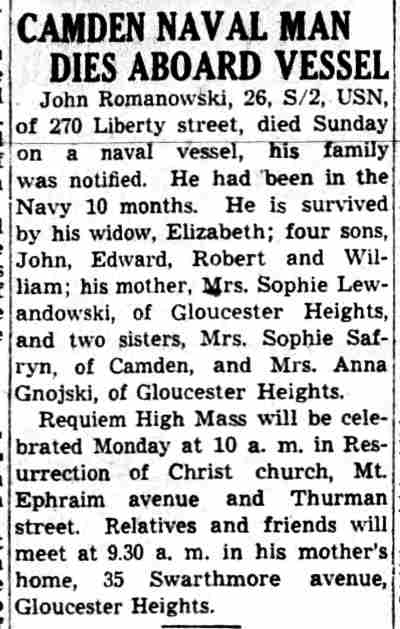 CAMDEN NAVAL MAN DIES ABOARD VESSEL

John Romanowski, 26, S/2, USN, of 270 Liberty street, died Sunday on a naval vessel, his family was notified. He had been in the Navy 10 months. He is survived by his widow, Elizabeth; four sons, John, Edward, Robert and William; his mother, Mrs. Sophie Lewandowski, of Gloucester Heights, and two sisters, Mrs. Sophie Safryn, of Camden, and Mrs. Anna Gnojski, of Gloucester Heights.

Requiem High Mass will be celebrated Monday at 10 a. m. in Resurrection of Christ church, Mt. Ephraim avenue and Thurman street. Relatives and friends will meet at 9.30 a. m. in his mother's home, 35 Swarthmore avenue, Gloucester Heights.